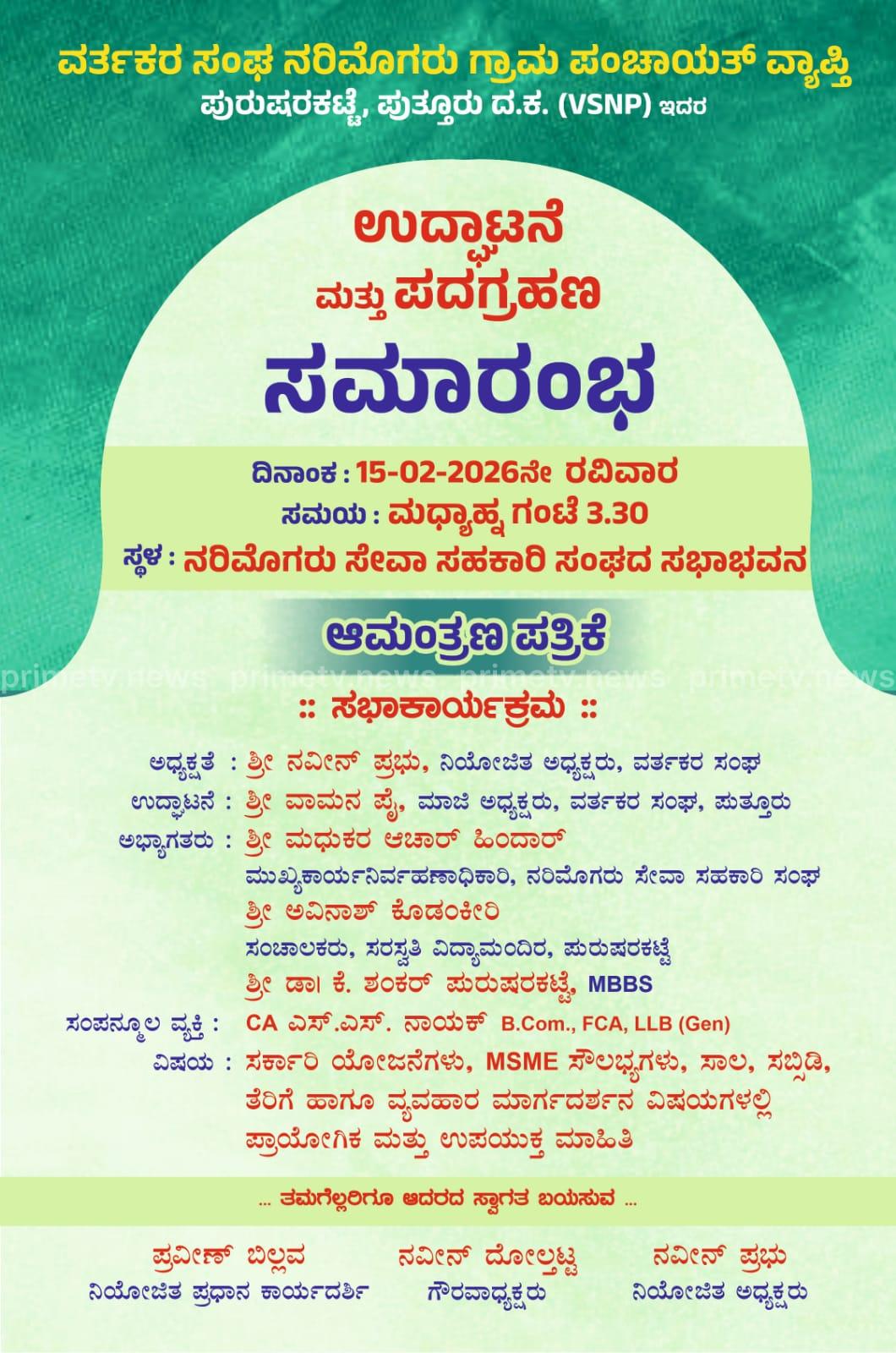 ವರ್ತಕರ ಸಂಘ ನರಿಮೊಗರು ಗ್ರಾಮ ಪಂಚಾಯತ್ ವ್ಯಾಪ್ತಿ
ಪುರುಷರಕಟ್ಟೆ, ಪುತ್ತೂರು ದ.ಕ. (VSNP) ಇದರ

ಉದ್ಘಾಟನೆ
ಮತ್ತು ಪದಗ್ರಹಣ
ಸಮಾರಂಭ

ದಿನಾಂಕ : 15-02-2026ನೇ ರವಿವಾರ
ಸಮಯ : ಮಧ್ಯಾಹ್ನ ಗಂಟೆ 3.30
ಸ್ಥಳ : ನರಿಮೊಗರು ಸೇವಾ ಸಹಕಾರಿ ಸಂಘದ ಸಭಾಭವನ

ಆಮಂತ್ರಣ ಪತ್ರಿಕೆ

primetv.news primetv.news primetv.news primetv.news

:: ಸಭಾಕಾರ್ಯಕ್ರಮ ::

ಅಧ್ಯಕ್ಷತೆ : ಶ್ರೀ ನವೀನ್ ಪ್ರಭು, ನಿಯೋಜಿತ ಅಧ್ಯಕ್ಷರು, ವರ್ತಕರ ಸಂಘ
ಉದ್ಘಾಟನೆ : ಶ್ರೀ ವಾಮನ ಪೈ, ಮಾಜಿ ಅಧ್ಯಕ್ಷರು, ವರ್ತಕರ ಸಂಘ, ಪುತ್ತೂರು
ಅಭ್ಯಾಗತರು : ಶ್ರೀ ಮಧುಕರ ಆಚಾರ್ ಹಿಂದಾರ್
ಮುಖ್ಯಕಾರ್ಯನಿರ್ವಹಣಾಧಿಕಾರಿ, ನರಿಮೊಗರು ಸೇವಾ ಸಹಕಾರಿ ಸಂಘ
ಶ್ರೀ ಅವಿನಾಶ್ ಕೊಡಂಕೀರಿ
ಸಂಚಾಲಕರು, ಸರಸ್ವತಿ ವಿದ್ಯಾಮಂದಿರ, ಪುರುಷರಕಟ್ಟೆ
ಶ್ರೀ ಡಾ। ಕೆ. ಶಂಕರ್ ಪುರುಷರಕಟ್ಟೆ, MBBS
ಸಂಪನ್ಮೂಲ ವ್ಯಕ್ತಿ : CA ಎಸ್.ಎಸ್. ನಾಯಕ್ B.Com., FCA, LLB (Gen)
ವಿಷಯ : ಸರ್ಕಾರಿ ಯೋಜನೆಗಳು, MSME ಸೌಲಭ್ಯಗಳು, ಸಾಲ, ಸಬ್ಸಿಡಿ, ತೆರಿಗೆ ಹಾಗೂ ವ್ಯವಹಾರ ಮಾರ್ಗದರ್ಶನ ವಿಷಯಗಳಲ್ಲಿ ಪ್ರಾಯೋಗಿಕ ಮತ್ತು ಉಪಯುಕ್ತ ಮಾಹಿತಿ

... ತಮಗೆಲ್ಲರಿಗೂ ಆದರದ ಸ್ವಾಗತ ಬಯಸುವ ...

ಪ್ರವೀಣ್ ಬಿಲ್ಲವ
ನಿಯೋಜಿತ ಪ್ರಧಾನ ಕಾರ್ಯದರ್ಶಿ

ನವೀನ್ ದೋಲ್ತಟ್ಟ
ಗೌರವಾಧ್ಯಕ್ಷರು

ನವೀನ್ ಪ್ರಭು
ನಿಯೋಜಿತ ಅಧ್ಯಕ್ಷರು